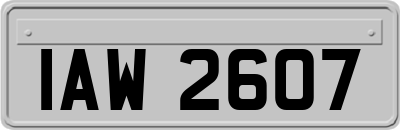 IAW 2607